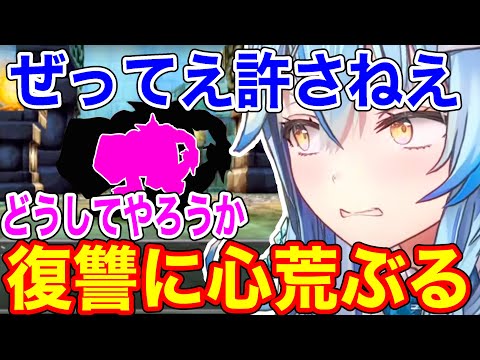 ぜってえ許さねえ

どうしてやろうか

復讐に心荒ぶる